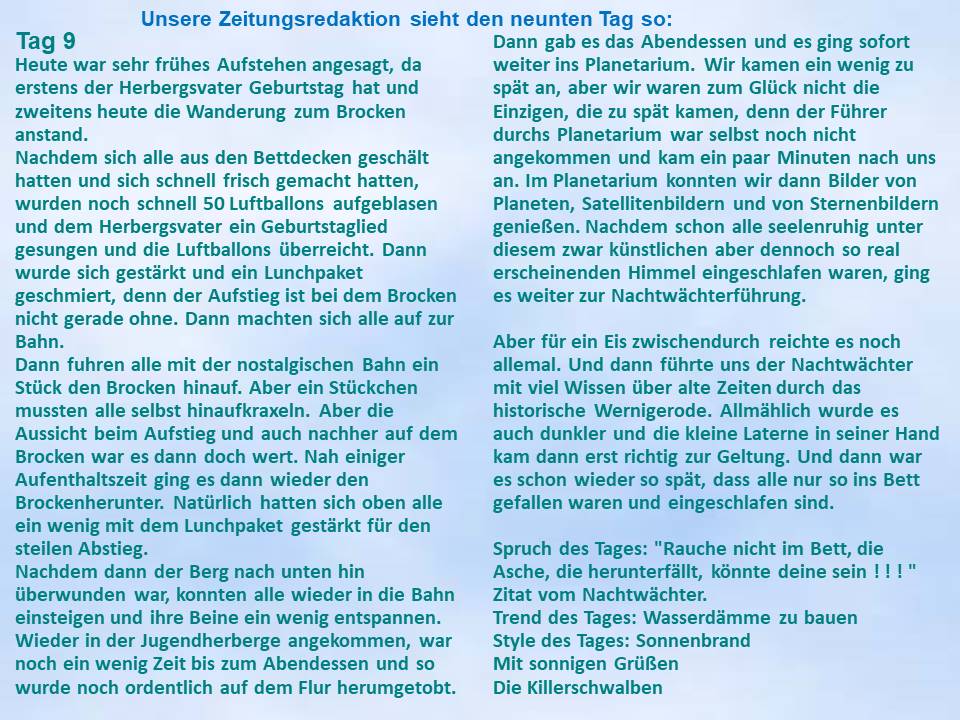 Unsere Zeitungsredaktion sieht den neunten Tag so:

Tag 9
Heute war sehr frühes Aufstehen angesagt, da erstens der Herbergsvater Geburtstag hat und zweitens heute die Wanderung zum Brocken anstand.
Nachdem sich alle aus den Bettdecken geschält hatten und sich schnell frisch gemacht hatten, wurden noch schnell 50 Luftballons aufgeblasen und dem Herbergsvater ein Geburtstaglied gesungen und die Luftballons überreicht. Dann wurde sich gestärkt und ein Lunchpaket geschmiert, denn der Aufstieg ist bei dem Brocken nicht gerade ohne. Dann machten sich alle auf zur Bahn.
Dann fuhren alle mit der nostalgischen Bahn ein Stück den Brocken hinauf. Aber ein Stückchen mussten alle selbst hinaufkraxeln. Aber die Aussicht beim Aufstieg und auch nachher auf dem Brocken war es dann doch wert. Nah einiger Aufenthaltszeit ging es dann wieder den Brockenherunter. Natürlich hatten sich oben alle ein wenig mit dem Lunchpaket gestärkt für den steilen Abstieg.
Nachdem dann der Berg nach unten hin überwunden war, konnten alle wieder in die Bahn einsteigen und ihre Beine ein wenig entspannen. Wieder in der Jugendherberge angekommen, war noch ein wenig Zeit bis zum Abendessen und so wurde noch ordentlich auf dem Flur herumgetobt.
Dann gab es das Abendessen und es ging sofort weiter ins Planetarium. Wir kamen ein wenig zu spät an, aber wir waren zum Glück nicht die Einzigen, die zu spät kamen, denn der Führer durchs Planetarium war selbst noch nicht angekommen und kam ein paar Minuten nach uns an. Im Planetarium konnten wir dann Bilder von Planeten, Satellitenbildern und von Sternenbildern genießen. Nachdem schon alle seelenruhig unter diesem zwar künstlichen aber dennoch so real erscheinenden Himmel eingeschlafen waren, ging es weiter zur Nachtwächterführung.

Aber für ein Eis zwischendurch reichte es noch allemal. Und dann führte uns der Nachtwächter mit viel Wissen über alte Zeiten durch das historische Wernigerode. Allmählich wurde es auch dunkler und die kleine Laterne in seiner Hand kam dann erst richtig zur Geltung. Und dann war es schon wieder so spät, dass alle nur so ins Bett gefallen waren und eingeschlafen sind.

Spruch des Tages: "Rauche nicht im Bett, die Asche, die herunterfällt, könnte deine sein ! ! ! "
Zitat vom Nachtwächter.
Trend des Tages: Wasserdämme zu bauen
Style des Tages: Sonnenbrand
Mit sonnigen Grüßen
Die Killerschwalben